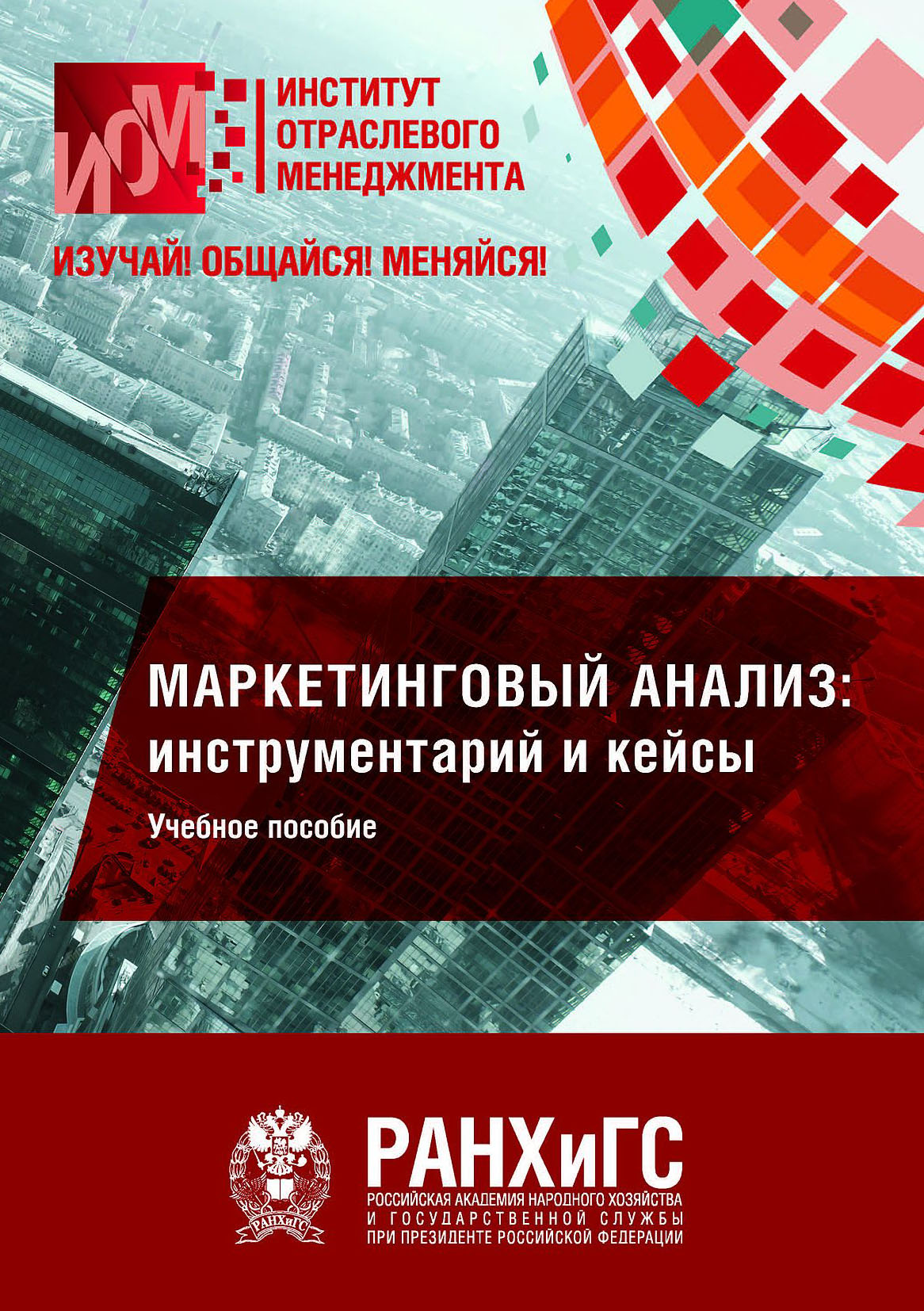 ИОМ

ИНСТИТУТ ОТРАСЛЕВОГО МЕНЕДЖМЕНТА

ИЗУЧАЙ! ОБЩАЙСЯ! МЕНЯЙСЯ!

МАРКЕТИНГОВЫЙ АНАЛИЗ: инструментарий и кейсы

Учебное пособие

РАНХиГС

РАНХиГС
РОССИЙСКАЯ АКАДЕМИЯ НАРОДНОГО ХОЗЯЙСТВА И ГОСУДАРСТВЕННОЙ СЛУЖБЫ ПРИ ПРЕЗИДЕНТЕ РОССИЙСКОЙ ФЕДЕРАЦИИ